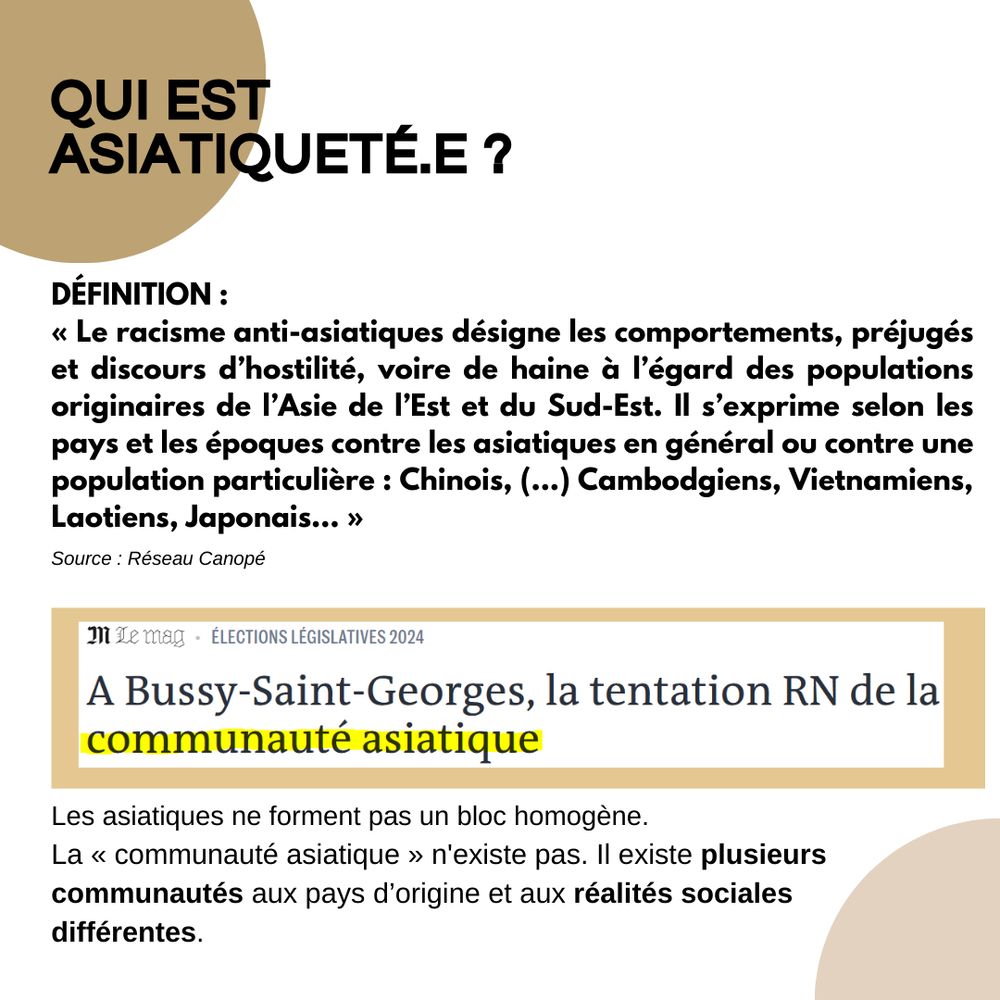 QUI EST
ASIATIQUETÉ.E ?

DÉFINITION :
« Le racisme anti-asiatiques désigne les comportements, préjugés et discours d'hostilité, voire de haine à l'égard des populations originaires de l'Asie de l'Est et du Sud-Est. Il s'exprime selon les pays et les époques contre les asiatiques en général ou contre une population particulière : Chinois, (...) Cambodgiens, Vietnamiens, Laotiens, Japonais... »

Source : Réseau Canopé

M Le mag • ÉLECTIONS LÉGISLATIVES 2024

A Bussy-Saint-Georges, la tentation RN de la communauté asiatique

Les asiatiques ne forment pas un bloc homogène.
La « communauté asiatique » n'existe pas. Il existe plusieurs communautés aux pays d'origine et aux réalités sociales différentes.